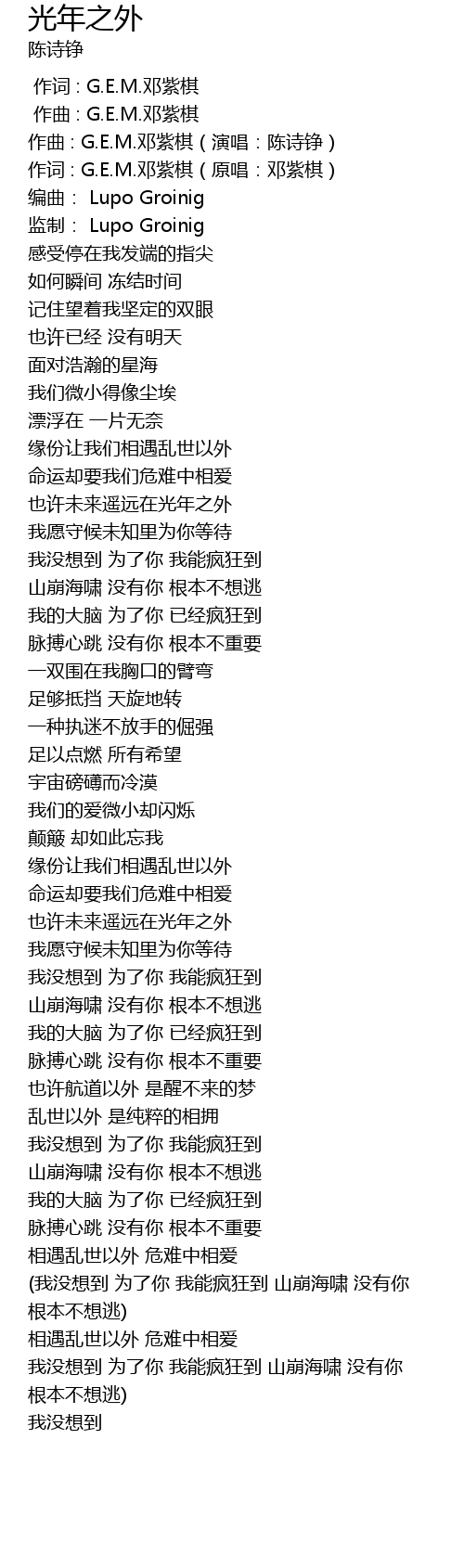 光年之外
陈诗铮

作词 : G.E.M.邓紫棋
作曲 : G.E.M.邓紫棋
作曲 : G.E.M.邓紫棋（演唱：陈诗铮）
作词 : G.E.M.邓紫棋（原唱：邓紫棋）
编曲： Lupo Groinig
监制： Lupo Groinig
感受停在我发端的指尖
如何瞬间 冻结时间
记住望着我坚定的双眼
也许已经 没有明天
面对浩瀚的星海
我们微小得像尘埃
漂浮在 一片无奈
缘份让我们相遇乱世以外
命运却要我们危难中相爱
也许未来遥远在光年之外
我愿守候未知里为你等待
我没想到 为了你 我能疯狂到
山崩海啸 没有你 根本不想逃
我的大脑 为了你 已经疯狂到
脉搏心跳 没有你 根本不重要
一双围在我胸口的臂弯
足够抵挡 天旋地转
一种执迷不放手的倔强
足以点燃 所有希望
宇宙磅礴而冷漠
我们的爱微小却闪烁
颠簸 却如此忘我
缘份让我们相遇乱世以外
命运却要我们危难中相爱
也许未来遥远在光年之外
我愿守候未知里为你等待
我没想到 为了你 我能疯狂到
山崩海啸 没有你 根本不想逃
我的大脑 为了你 已经疯狂到
脉搏心跳 没有你 根本不重要
也许航道以外 是醒不来的梦
乱世以外 是纯粹的相拥
我没想到 为了你 我能疯狂到
山崩海啸 没有你 根本不想逃
我的大脑 为了你 已经疯狂到
脉搏心跳 没有你 根本不重要
相遇乱世以外 危难中相爱
(我没想到 为了你 我能疯狂到 山崩海啸 没有你 根本不想逃)
相遇乱世以外 危难中相爱
我没想到 为了你 我能疯狂到 山崩海啸 没有你 根本不想逃)
我没想到